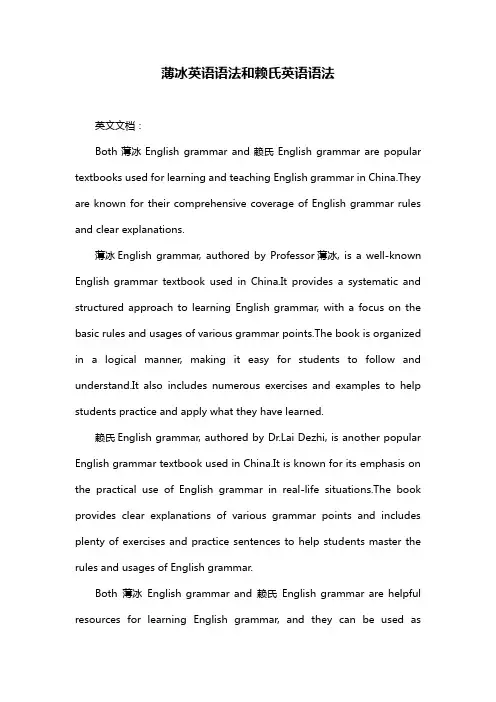 薄冰英语语法和赖氏英语语法

英文文档：

Both 薄冰 English grammar and 赖氏 English grammar are popular textbooks used for learning and teaching English grammar in China.They are known for their comprehensive coverage of English grammar rules and clear explanations.

薄冰 English grammar, authored by Professor 薄冰, is a well-known English grammar textbook used in China.It provides a systematic and structured approach to learning English grammar, with a focus on the basic rules and usages of various grammar points.The book is organized in a logical manner, making it easy for students to follow and understand.It also includes numerous exercises and examples to help students practice and apply what they have learned.

赖氏 English grammar, authored by Dr.Lai Dezhi, is another popular English grammar textbook used in China.It is known for its emphasis on the practical use of English grammar in real-life situations.The book provides clear explanations of various grammar points and includes plenty of exercises and practice sentences to help students master the rules and usages of English grammar.

Both 薄冰 English grammar and 赖氏 English grammar are helpful resources for learning English grammar, and they can be used as